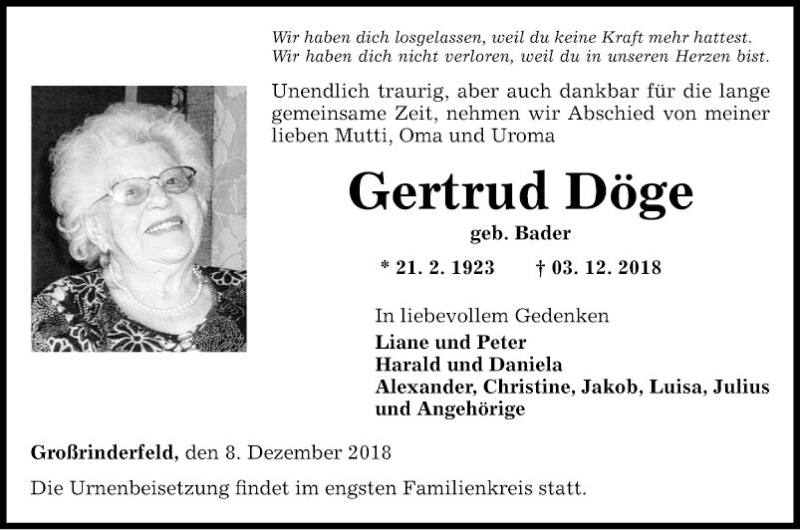 Wir haben dich losgelassen, weil du keine Kraft mehr hattest.
Wir haben dich nicht verloren, weil du in unseren Herzen bist.

Unendlich traurig, aber auch dankbar für die lange gemeinsame Zeit, nehmen wir Abschied von meiner lieben Mutti, Oma und Uroma

Gertrud Döge

geb. Bader

* 21. 2. 1923 † 03. 12. 2018

In liebevollem Gedenken
Liane und Peter
Harald und Daniela
Alexander, Christine, Jakob, Luisa, Julius
und Angehörige

Großrinderfeld, den 8. Dezember 2018

Die Urnenbeisetzung findet im engsten Familienkreis statt.